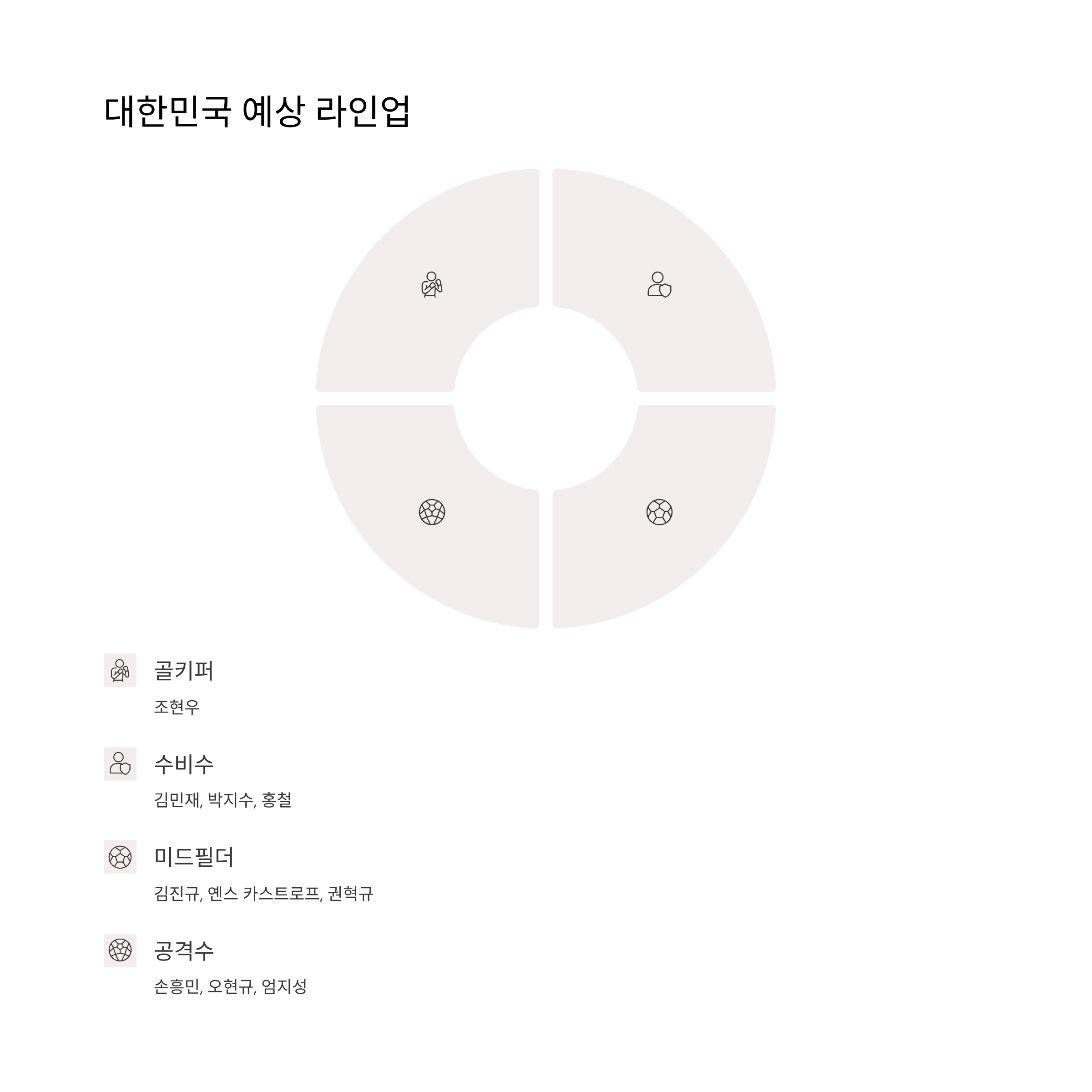 대한민국 예상 라인업

골키퍼

조현우

수비수

김민재, 박지수, 홍철

미드필더

김진규, 옌스 카스트로프, 권혁규

공격수

손흥민, 오현규, 엄지성